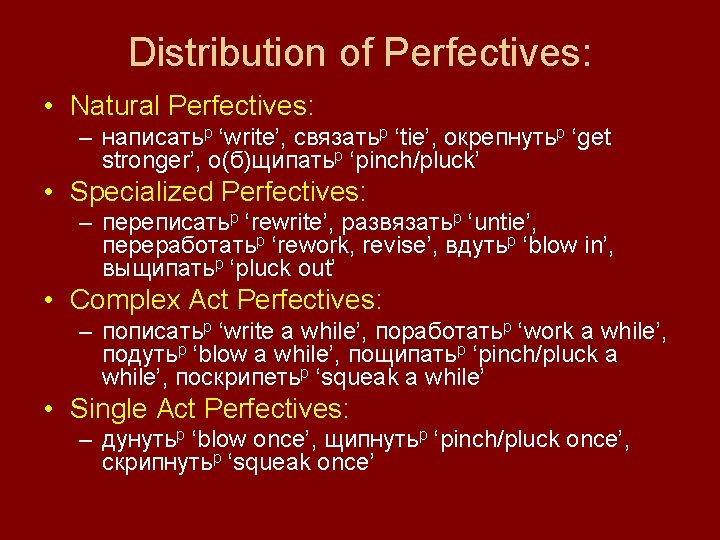 Distribution of Perfectives:

• Natural Perfectives:
– написать$^p$ ‘write’, связать$^p$ ‘tie’, окрепнуть$^p$ ‘get stronger’, о(б)щипать$^p$ ‘pinch/pluck’

• Specialized Perfectives:
– переписать$^p$ ‘rewrite’, развязать$^p$ ‘untie’, переработать$^p$ ‘rework, revise’, вдуть$^p$ ‘blow in’, выщипать$^p$ ‘pluck out’

• Complex Act Perfectives:
– пописать$^p$ ‘write a while’, поработать$^p$ ‘work a while’, подуть$^p$ ‘blow a while’, пощипать$^p$ ‘pinch/pluck a while’, поскрипеть$^p$ ‘squeak a while’

• Single Act Perfectives:
– дунуть$^p$ ‘blow once’, щипнуть$^p$ ‘pinch/pluck once’, скрипнуть$^p$ ‘squeak once’